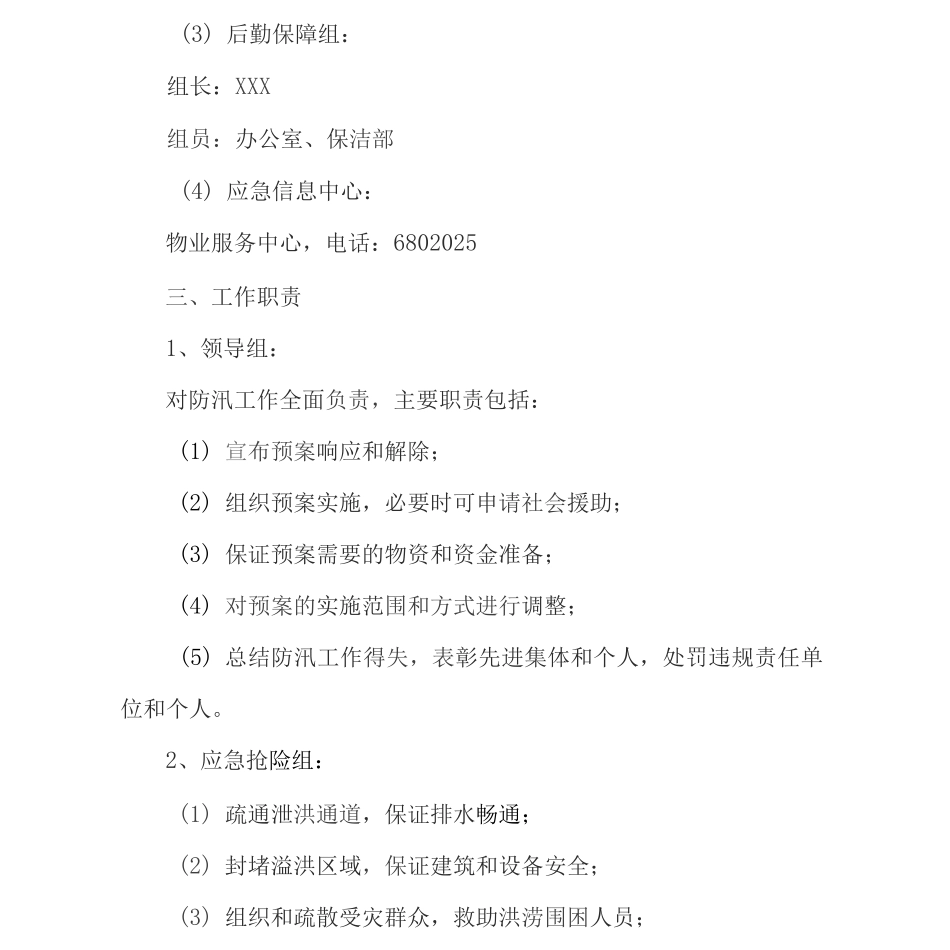 （3）后勤保障组：

组长：XXX

组员：办公室、保洁部

（4）应急信息中心：

物业服务中心，电话：6802025

三、工作职责

1、领导组：

对防汛工作全面负责，主要职责包括：

（1）宣布预案响应和解除；

（2）组织预案实施，必要时可申请社会援助；

（3）保证预案需要的物资和资金准备；

（4）对预案的实施范围和方式进行调整；

（5）总结防汛工作得失，表彰先进集体和个人，处罚违规责任单位和个人。

2、应急抢险组：

（1）疏通泄洪通道，保证排水畅通；

（2）封堵溢洪区域，保证建筑和设备安全；

（3）组织和疏散受灾群众，救助洪涝围困人员；